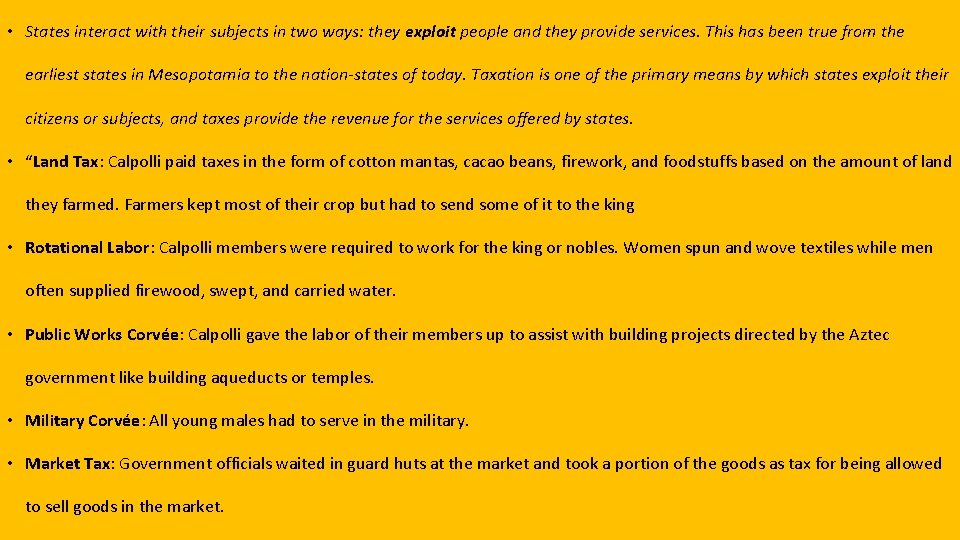 • States interact with their subjects in two ways: they exploit people and they provide services. This has been true from the earliest states in Mesopotamia to the nation-states of today. Taxation is one of the primary means by which states exploit their citizens or subjects, and taxes provide the revenue for the services offered by states.

• "Land Tax: Calpolli paid taxes in the form of cotton mantas, cacao beans, firework, and foodstuffs based on the amount of land they farmed. Farmers kept most of their crop but had to send some of it to the king

• Rotational Labor: Calpolli members were required to work for the king or nobles. Women spun and wove textiles while men often supplied firewood, swept, and carried water.

• Public Works Corvée: Calpolli gave the labor of their members up to assist with building projects directed by the Aztec government like building aqueducts or temples.

• Military Corvée: All young males had to serve in the military.

• Market Tax: Government officials waited in guard huts at the market and took a portion of the goods as tax for being allowed to sell goods in the market.